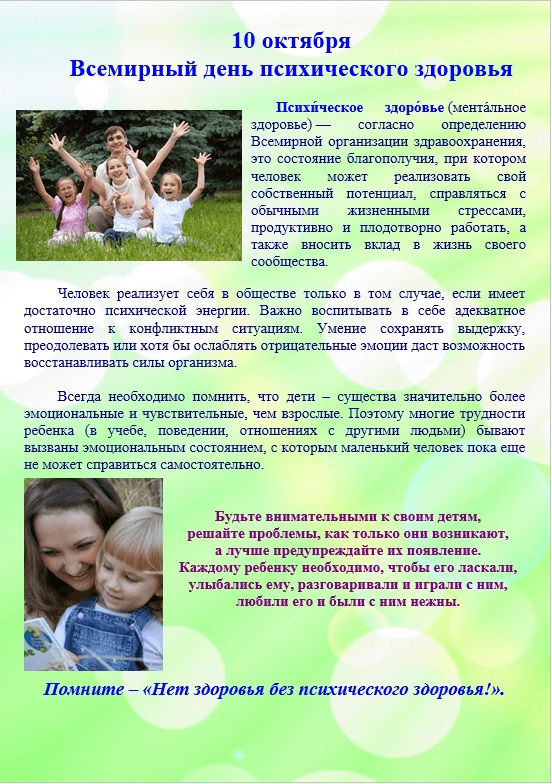 10 октября
Всемирный день психического здоровья

Психи́ческое здоро́вье (мента́льное здоровье) — согласно определению Всемирной организации здравоохранения, это состояние благополучия, при котором человек может реализовать свой собственный потенциал, справляться с обычными жизненными стрессами, продуктивно и плодотворно работать, а также вносить вклад в жизнь своего сообщества.

Человек реализует себя в обществе только в том случае, если имеет достаточно психической энергии. Важно воспитывать в себе адекватное отношение к конфликтным ситуациям. Умение сохранять выдержку, преодолевать или хотя бы ослаблять отрицательные эмоции даст возможность восстанавливать силы организма.

Всегда необходимо помнить, что дети – существа значительно более эмоциональные и чувствительные, чем взрослые. Поэтому многие трудности ребенка (в учебе, поведении, отношениях с другими людьми) бывают вызваны эмоциональным состоянием, с которым маленький человек пока еще не может справиться самостоятельно.

Будьте внимательными к своим детям, решайте проблемы, как только они возникают, а лучше предупреждайте их появление. Каждому ребенку необходимо, чтобы его ласкали, улыбались ему, разговаривали и играли с ним, любили его и были с ним нежны.

Помните – «Нет здоровья без психического здоровья!».